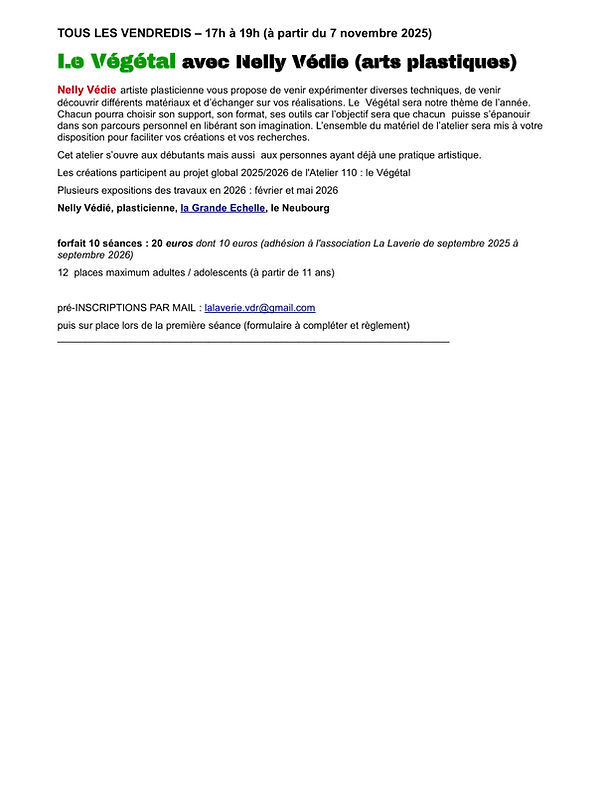 TOUS LES VENDREDIS – 17h à 19h (à partir du 7 novembre 2025)

Le Végétal avec Nelly Védie (arts plastiques)

Nelly Védie artiste plasticienne vous propose de venir expérimenter diverses techniques, de venir découvrir différents matériaux et d'échanger sur vos réalisations. Le Végétal sera notre thème de l'année. Chacun pourra choisir son support, son format, ses outils car l'objectif sera que chacun puisse s'épanouir dans son parcours personnel en libérant son imagination. L'ensemble du matériel de l'atelier sera mis à votre disposition pour faciliter vos créations et vos recherches.

Cet atelier s'ouvre aux débutants mais aussi aux personnes ayant déjà une pratique artistique.

Les créations participent au projet global 2025/2026 de l'Atelier 110 : le Végétal

Plusieurs expositions des travaux en 2026 : février et mai 2026

Nelly Védié, plasticienne, la Grande Echelle, le Neubourg

forfait 10 séances : 20 euros dont 10 euros (adhésion à l'association La Laverie de septembre 2025 à septembre 2026)

12 places maximum adultes / adolescents (à partir de 11 ans)

pré-INSCRIPTIONS PAR MAIL : lalaverie.vdr@gmail.com

puis sur place lors de la première séance (formulaire à compléter et règlement)